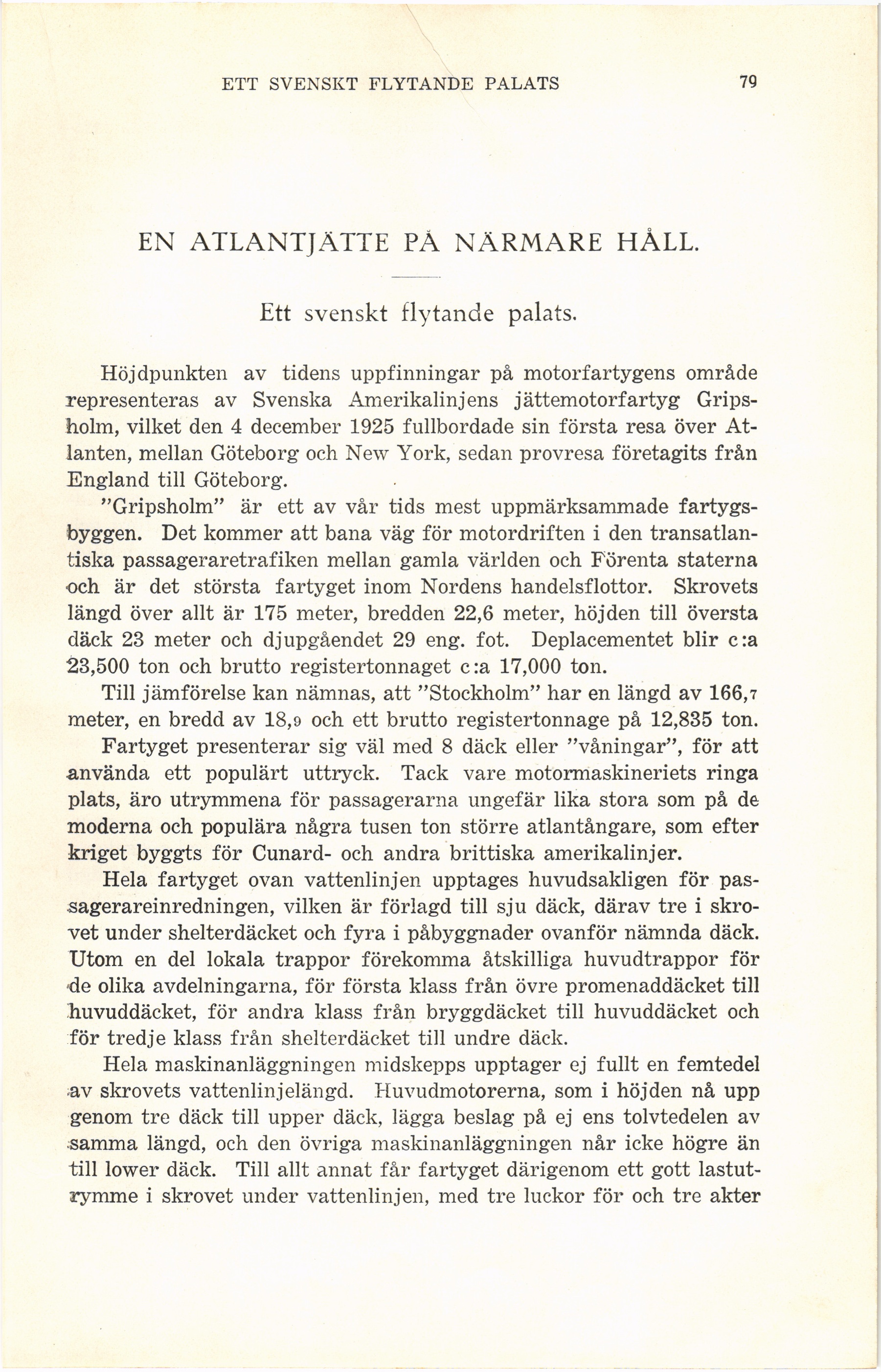 ETT SVENSKT FLYTANDE PALATS 79

EN ATLANTJÄTTE PÅ NÄRMARE HÅLL.

Ett svenskt flytande palats.

Höjdpunkten av tidens uppfinningar på motorfartygens område representeras av Svenska Amerikalinjens jättemotorfartyg Gripsholm, vilket den 4 december 1925 fullbordade sin första resa över Atlanten, mellan Göteborg och New York, sedan provresa företagits från England till Göteborg.

"Gripsholm" är ett av vår tids mest uppmärksammade fartygsbyggen. Det kommer att bana väg för motordriften i den transatlantiska passageraretrafiken mellan gamla världen och Förenta staterna och är det största fartyget inom Nordens handelsflottor. Skrovets längd över allt är 175 meter, bredden 22,6 meter, höjden till översta däck 23 meter och djupgåendet 29 eng. fot. Deplacementet blir c:a 23,500 ton och brutto registertonnaget c:a 17,000 ton.

Till jämförelse kan nämnas, att "Stockholm" har en längd av 166,7 meter, en bredd av 18,9 och ett brutto registertonnage på 12,835 ton.

Fartyget presenterar sig väl med 8 däck eller "våningar", för att använda ett populärt uttryck. Tack vare motormaskineriets ringa plats, äro utrymmena för passagerarna ungefär lika stora som på de moderna och populära några tusen ton större atlantångare, som efter kriget byggts för Cunard- och andra brittiska amerikalinjer.

Hela fartyget ovan vattenlinjen upptages huvudsakligen för passagerareinredningen, vilken är förlagd till sju däck, därav tre i skrovet under shelterdäcket och fyra i påbyggnader ovanför nämnda däck. Utom en del lokala trappor förekomma åtskilliga huvudtrappor för de olika avdelningarna, för första klass från övre promenaddäcket till huvuddäcket, för andra klass från bryggdäcket till huvuddäcket och för tredje klass från shelterdäcket till undre däck.

Hela maskinanläggningen midskepps upptager ej fullt en femtedel av skrovets vattenlinjelängd. Huvudmotorerna, som i höjden nå upp genom tre däck till upper däck, lägga beslag på ej ens tolvtedelen av samma längd, och den övriga maskinanläggningen når icke högre än till lower däck. Till allt annat får fartyget därigenom ett gott lastutrymme i skrovet under vattenlinjen, med tre luckor för och tre akter